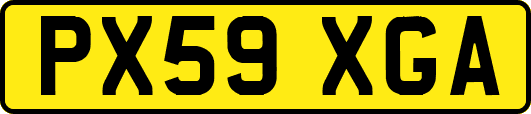 PX59 XGA